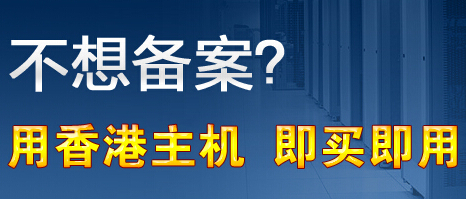 不想备案?

用香港主机 即买即用